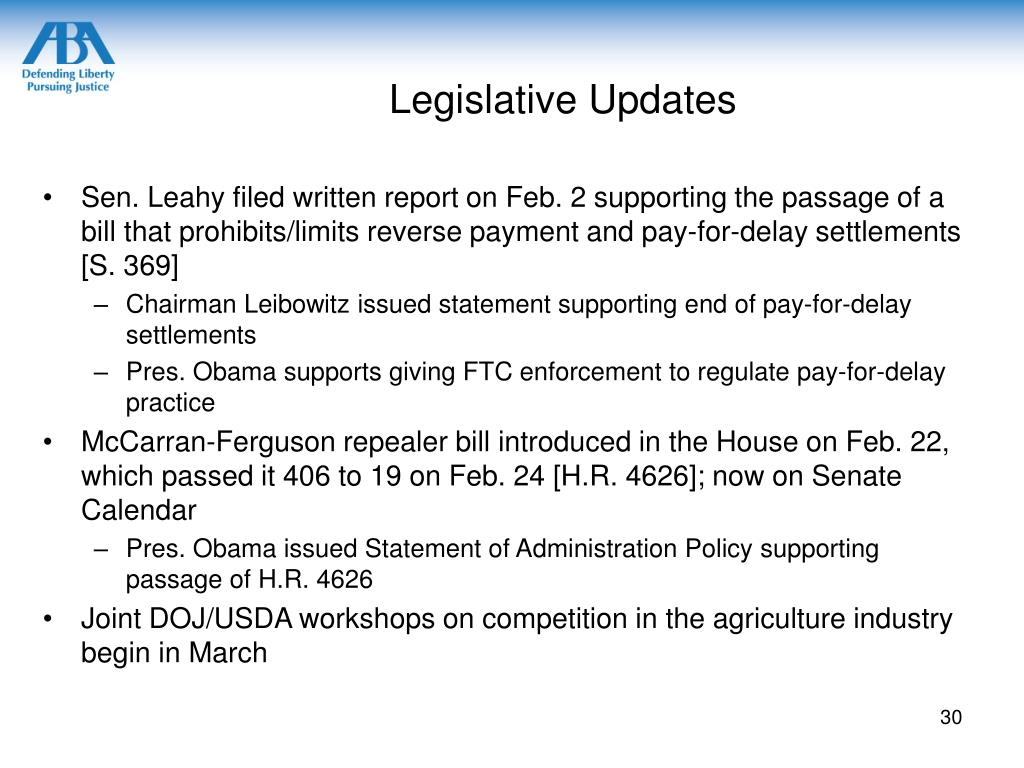 ABA
Defending Liberty
Pursuing Justice

Legislative Updates

• Sen. Leahy filed written report on Feb. 2 supporting the passage of a bill that prohibits/limits reverse payment and pay-for-delay settlements [S. 369]
– Chairman Leibowitz issued statement supporting end of pay-for-delay settlements
– Pres. Obama supports giving FTC enforcement to regulate pay-for-delay practice
• McCarran-Ferguson repealer bill introduced in the House on Feb. 22, which passed it 406 to 19 on Feb. 24 [H.R. 4626]; now on Senate Calendar
– Pres. Obama issued Statement of Administration Policy supporting passage of H.R. 4626
• Joint DOJ/USDA workshops on competition in the agriculture industry begin in March

30